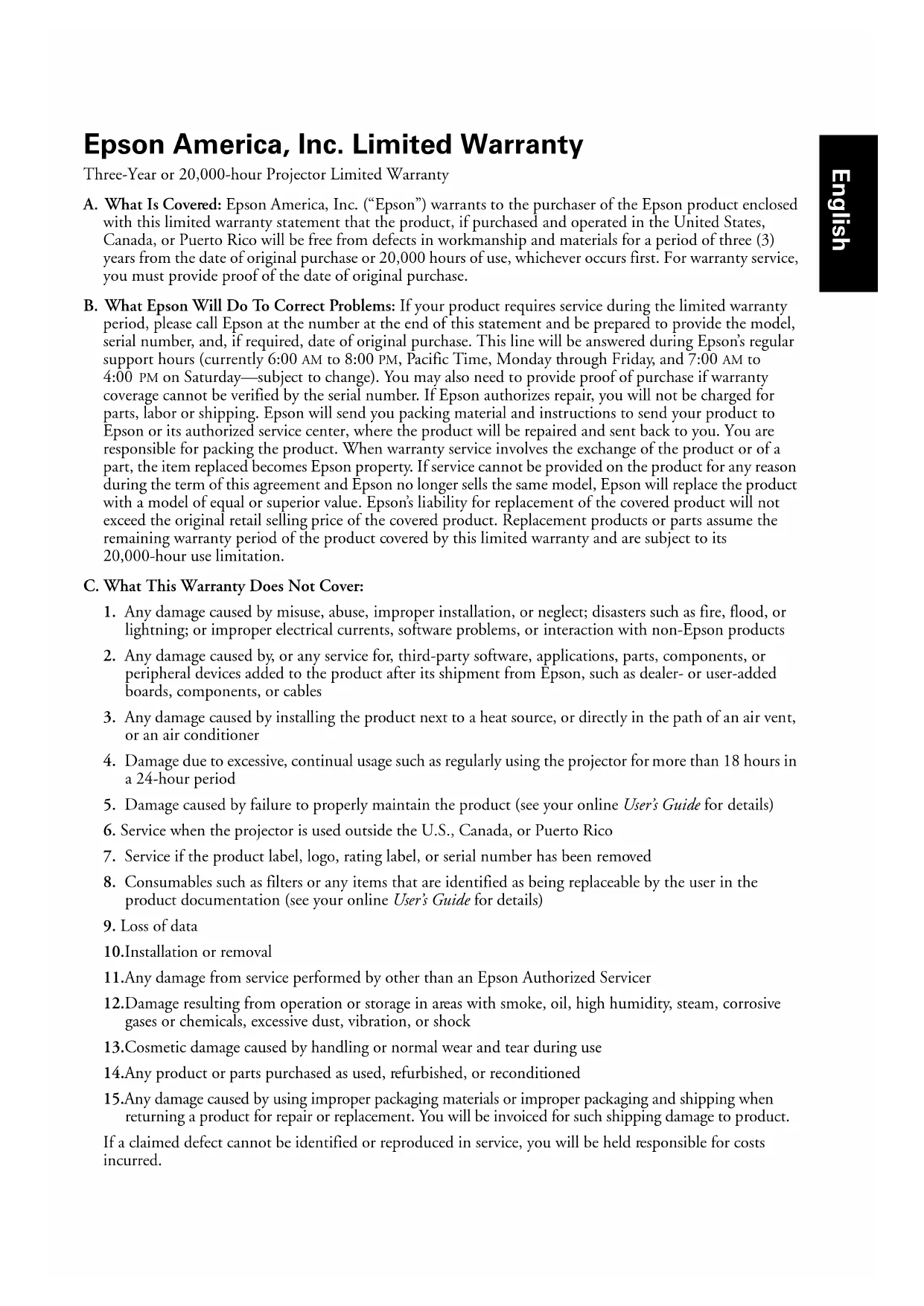 Epson America, Inc. Limited Warranty

English

Three-Year or 20,000-hour Projector Limited Warranty

A. What Is Covered: Epson America, Inc. ("Epson") warrants to the purchaser of the Epson product enclosed with this limited warranty statement that the product, if purchased and operated in the United States, Canada, or Puerto Rico will be free from defects in workmanship and materials for a period of three (3) years from the date of original purchase or 20,000 hours of use, whichever occurs first. For warranty service, you must provide proof of the date of original purchase.

B. What Epson Will Do To Correct Problems: If your product requires service during the limited warranty period, please call Epson at the number at the end of this statement and be prepared to provide the model, serial number, and, if required, date of original purchase. This line will be answered during Epson's regular support hours (currently 6:00 AM to 8:00 PM, Pacific Time, Monday through Friday, and 7:00 AM to 4:00 PM on Saturday—subject to change). You may also need to provide proof of purchase if warranty coverage cannot be verified by the serial number. If Epson authorizes repair, you will not be charged for parts, labor or shipping. Epson will send you packing material and instructions to send your product to Epson or its authorized service center, where the product will be repaired and sent back to you. You are responsible for packing the product. When warranty service involves the exchange of the product or of a part, the item replaced becomes Epson property. If service cannot be provided on the product for any reason during the term of this agreement and Epson no longer sells the same model, Epson will replace the product with a model of equal or superior value. Epson's liability for replacement of the covered product will not exceed the original retail selling price of the covered product. Replacement products or parts assume the remaining warranty period of the product covered by this limited warranty and are subject to its 20,000-hour use limitation.

C. What This Warranty Does Not Cover:

1. Any damage caused by misuse, abuse, improper installation, or neglect; disasters such as fire, flood, or lightning; or improper electrical currents, software problems, or interaction with non-Epson products

2. Any damage caused by, or any service for, third-party software, applications, parts, components, or peripheral devices added to the product after its shipment from Epson, such as dealer- or user-added boards, components, or cables

3. Any damage caused by installing the product next to a heat source, or directly in the path of an air vent, or an air conditioner

4. Damage due to excessive, continual usage such as regularly using the projector for more than 18 hours in a 24-hour period

5. Damage caused by failure to properly maintain the product (see your online User's Guide for details)

6. Service when the projector is used outside the U.S., Canada, or Puerto Rico

7. Service if the product label, logo, rating label, or serial number has been removed

8. Consumables such as filters or any items that are identified as being replaceable by the user in the product documentation (see your online User's Guide for details)

9. Loss of data

10.Installation or removal

11.Any damage from service performed by other than an Epson Authorized Servicer

12.Damage resulting from operation or storage in areas with smoke, oil, high humidity, steam, corrosive gases or chemicals, excessive dust, vibration, or shock

13.Cosmetic damage caused by handling or normal wear and tear during use

14.Any product or parts purchased as used, refurbished, or reconditioned

15.Any damage caused by using improper packaging materials or improper packaging and shipping when returning a product for repair or replacement. You will be invoiced for such shipping damage to product.

If a claimed defect cannot be identified or reproduced in service, you will be held responsible for costs incurred.